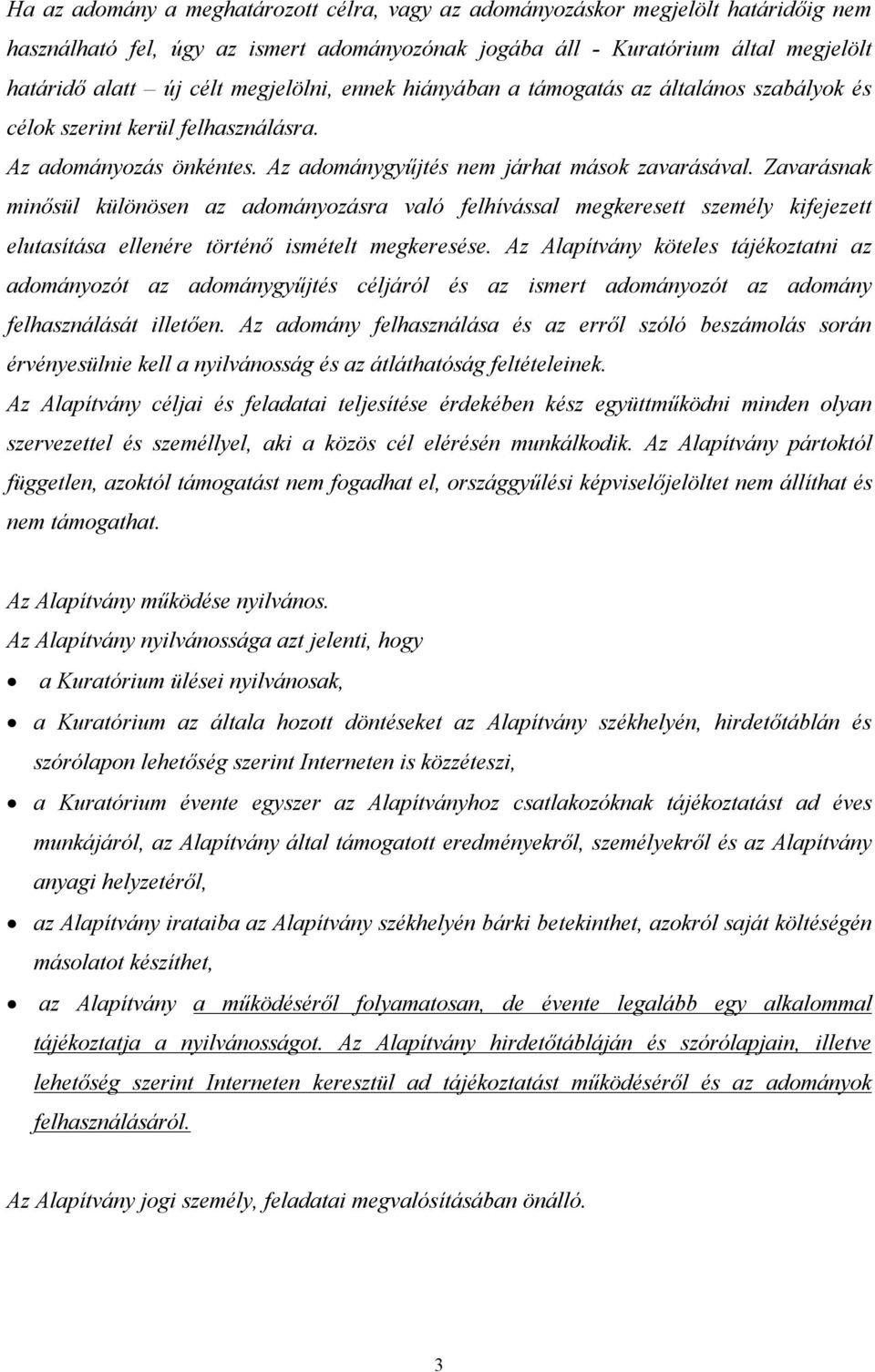 Ha az adomány a meghatározott célra, vagy az adományozáskor megjelölt határidőig nem használható fel, úgy az ismert adományozónak jogába áll - Kuratórium által megjelölt határidő alatt – új célt megjelölni, ennek hiányában a támogatás az általános szabályok és célok szerint kerül felhasználásra.
Az adományozás önkéntes. Az adománygyűjtés nem járhat mások zavarásával. Zavarásnak minősül különösen az adományozásra való felhívással megkeresett személy kifejezett elutasítása ellenére történő ismételt megkeresése. Az Alapítvány köteles tájékoztatni az adományozót az adománygyűjtés céljáról és az ismert adományozót az adomány felhasználását illetően. Az adomány felhasználása és az erről szóló beszámolás során érvényesülnie kell a nyilvánosság és az átláthatóság feltételeinek.
Az Alapítvány céljai és feladatai teljesítése érdekében kész együttműködni minden olyan szervezettel és személlyel, aki a közös cél elérésén munkálkodik. Az Alapítvány pártoktól független, azoktól támogatást nem fogadhat el, országgyűlési képviselőjelöltet nem állíthat és nem támogathat.

Az Alapítvány működése nyilvános.
Az Alapítvány nyilvánossága azt jelenti, hogy
• a Kuratórium ülései nyilvánosak,
• a Kuratórium az általa hozott döntéseket az Alapítvány székhelyén, hirdetőtáblán és szórólapon lehetőség szerint Interneten is közzéteszi,
• a Kuratórium évente egyszer az Alapítványhoz csatlakozóknak tájékoztatást ad éves munkájáról, az Alapítvány által támogatott eredményekről, személyekről és az Alapítvány anyagi helyzetéről,
• az Alapítvány irataiba az Alapítvány székhelyén bárki betekinthet, azokról saját költségén másolatot készíthet,
• az Alapítvány a működéséről folyamatosan, de évente legalább egy alkalommal tájékoztatja a nyilvánosságot. Az Alapítvány hirdetőtábláján és szórólapjain, illetve lehetőség szerint Interneten keresztül ad tájékoztatást működéséről és az adományok felhasználásáról.

Az Alapítvány jogi személy, feladatai megvalósításában önálló.

3